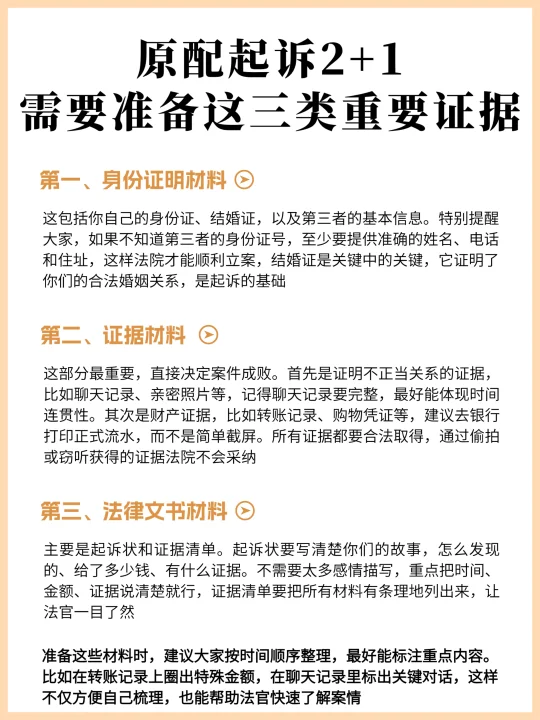 原配起诉2+1
需要准备这三类重要证据

第一、身份证明材料

这包括你自己的身份证、结婚证，以及第三者的基本信息。特别提醒大家，如果不知道第三者的身份证号，至少要提供准确的姓名、电话和住址，这样法院才能顺利立案，结婚证是关键中的关键，它证明了你们的合法婚姻关系，是起诉的基础

第二、证据材料

这部分最重要，直接决定案件成败。首先是证明不正当关系的证据，比如聊天记录、亲密照片等，记得聊天记录要完整，最好能体现时间连贯性。其次是财产证据，比如转账记录、购物凭证等，建议去银行打印正式流水，而不是简单截屏。所有证据都要合法取得，通过偷拍或窃听获得的证据法院不会采纳

第三、法律文书材料

主要是起诉状和证据清单。起诉状要写清楚你们的故事，怎么发现的、给了多少钱、有什么证据。不需要太多感情描写，重点把时间、金额、证据说清楚就行，证据清单要把所有材料有条理地列出来，让法官一目了然

准备这些材料时，建议大家按时间顺序整理，最好能标注重点内容。比如在转账记录上圈出特殊金额，在聊天记录里标出关键对话，这样不仅方便自己梳理，也能帮助法官快速了解案情